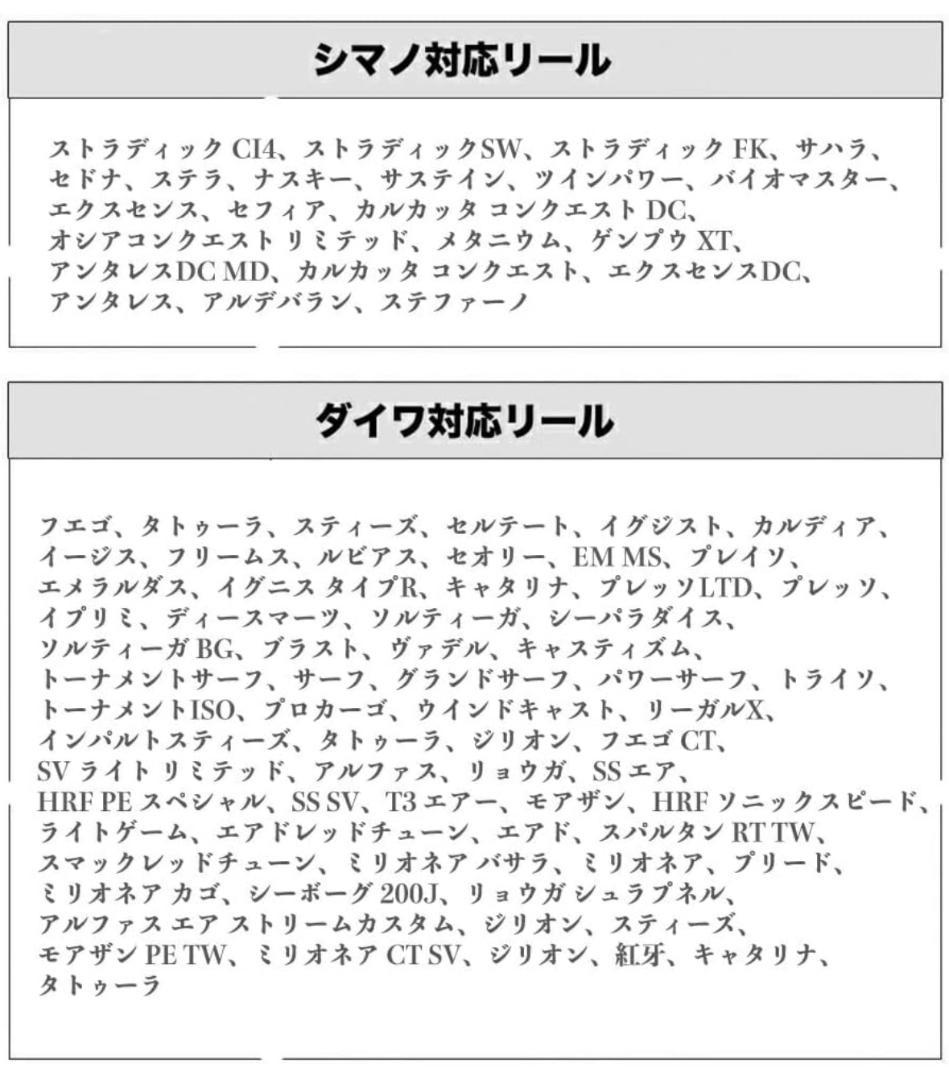 シマノ対応リール

ストラディック CI4、ストラディックSW、ストラディック FK、サハラ、セドナ、ステラ、ナスキー、サステイン、ツインパワー、バイオマスター、エクスセンス、セフィア、カルカッタ コンクエスト DC、オシアコンクエスト リミテッド、メタニウム、ゲンプウ XT、アンタレスDC MD、カルカッタ コンクエスト、エクスセンスDC、アンタレス、アルデバラン、ステファーノ

ダイワ対応リール

フエゴ、タトゥーラ、スティーズ、セルテート、イグジスト、カルディア、イージス、フリームス、ルビアス、セオリー、EM MS、プレイソ、エメラルダス、イグニス タイプR、キャタリナ、プレッソLTD、プレッソ、イプリミ、ディースマーツ、ソルティーガ、シーパラダイス、ソルティーガ BG、ブラスト、ヴァデル、キャスティズム、トーナメントサーフ、サーフ、グランドサーフ、パワーサーフ、トライソ、トーナメントISO、プロカーゴ、ウインドキャスト、リーガルX、インパルトスティーズ、タトゥーラ、ジリオン、フエゴ CT、SV ライト リミテッド、アルファス、リョウガ、SS エア、HRF PE スペシャル、SS SV、T3 エアー、モアザン、HRF ソニックスピード、ライトゲーム、エアドレッドチューン、エアド、スパルタン RT TW、スマックレッドチューン、ミリオネア バサラ、ミリオネア、プリード、ミリオネア カゴ、シーボーグ 200J、リョウガ シュラプネル、アルファス エア ストリームカスタム、ジリオン、スティーズ、モアザン PE TW、ミリオネア CT SV、ジリオン、紅牙、キャタリナ、タトゥーラ